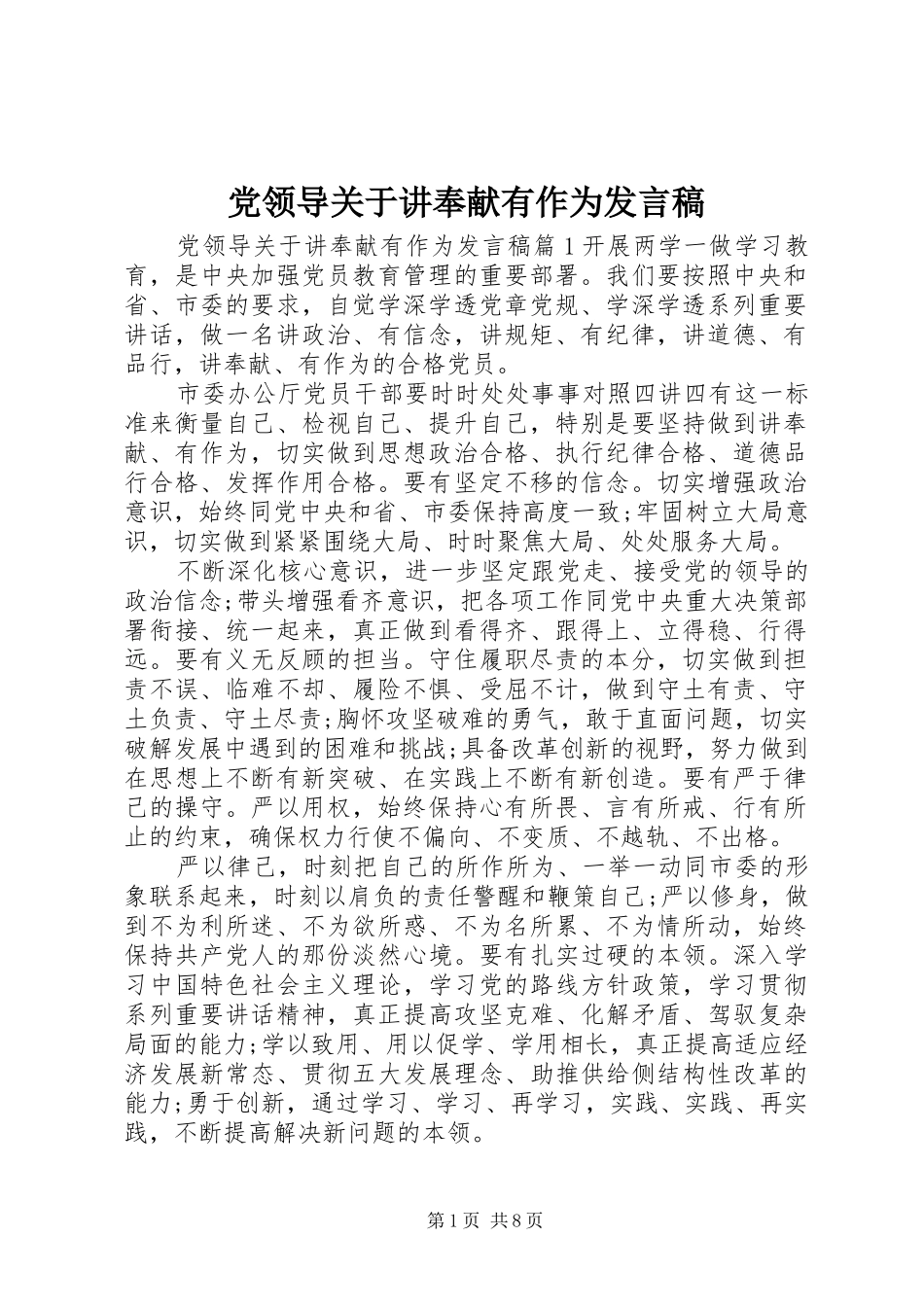 党领导关于讲奉献有作为发言稿

党领导关于讲奉献有作为发言稿篇1开展两学一做学习教育，是中央加强党员教育管理的重要部署。我们要按照中央和省、市委的要求，自觉学深学透党章党规、学深学透系列重要讲话，做一名讲政治、有信念，讲规矩、有纪律，讲道德、有品行，讲奉献、有作为的合格党员。

市委办公厅党员干部要时时处处事事对照四讲四有这一标准来衡量自己、检视自己、提升自己，特别是要坚持做到讲奉献、有作为，切实做到思想政治合格、执行纪律合格、道德品行合格、发挥作用合格。要有坚定不移的信念。切实增强政治意识，始终同党中央和省、市委保持高度一致;牢固树立大局意识，切实做到紧紧围绕大局、时时聚焦大局、处处服务大局。

不断深化核心意识，进一步坚定跟党走、接受党的领导的政治信念;带头增强看齐意识，把各项工作同党中央重大决策部署衔接、统一起来，真正做到看得齐、跟得上、立得稳、行得远。要有义无反顾的担当。守住履职尽责的本分，切实做到担责不误、临难不却、履险不惧、受屈不计，做到守土有责、守土负责、守土尽责;胸怀攻坚破难的勇气，敢于直面问题，切实破解发展中遇到的困难和挑战;具备改革创新的视野，努力做到在思想上不断有新突破、在实践上不断有新创造。要有严于律己的操守。严以用权，始终保持心有所畏、言有所戒、行有所止的约束，确保权力行使不偏向、不变质、不越轨、不出格。

严以律己，时刻把自己的所作所为、一举一动同市委的形象联系起来，时刻以肩负的责任警醒和鞭策自己;严以修身，做到不为利所迷、不为欲所惑、不为名所累、不为情所动，始终保持共产党人的那份淡然心境。要有扎实过硬的本领。深入学习中国特色社会主义理论，学习党的路线方针政策，学习贯彻系列重要讲话精神，真正提高攻坚克难、化解矛盾、驾驭复杂局面的能力;学以致用、用以促学、学用相长，真正提高适应经济发展新常态、贯彻五大发展理念、助推供给侧结构性改革的能力;勇于创新，通过学习、学习、再学习，实践、实践、再实践，不断提高解决新问题的本领。

第1页 共8页